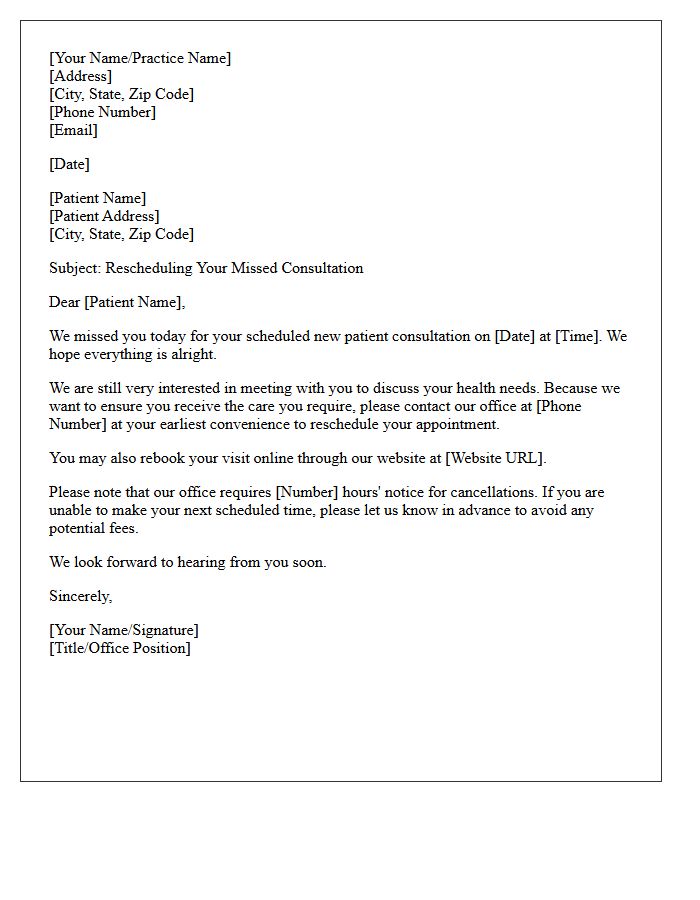 [Your Name/Practice Name]
[Address]
[City, State, Zip Code]
[Phone Number]
[Email]

[Date]

[Patient Name]
[Patient Address]
[City, State, Zip Code]

Subject: Rescheduling Your Missed Consultation

Dear [Patient Name],

We missed you today for your scheduled new patient consultation on [Date] at [Time]. We hope everything is alright.

We are still very interested in meeting with you to discuss your health needs. Because we want to ensure you receive the care you require, please contact our office at [Phone Number] at your earliest convenience to reschedule your appointment.

You may also rebook your visit online through our website at [Website URL].

Please note that our office requires [Number] hours' notice for cancellations. If you are unable to make your next scheduled time, please let us know in advance to avoid any potential fees.

We look forward to hearing from you soon.

Sincerely,

[Your Name/Signature]
[Title/Office Position]